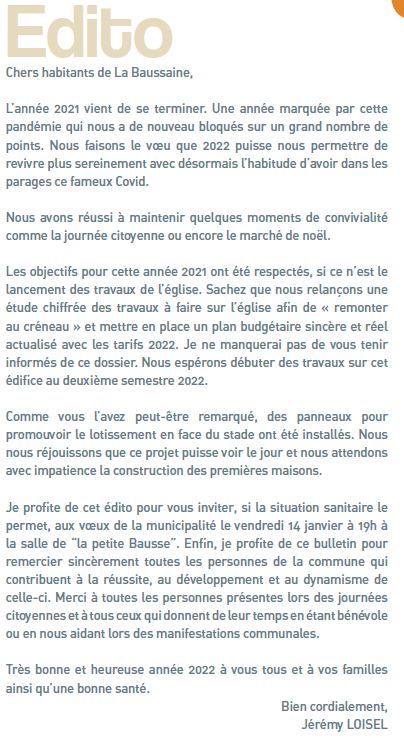 Edito

Chers habitants de La Baussaine,

L'année 2021 vient de se terminer. Une année marquée par cette pandémie qui nous a de nouveau bloqués sur un grand nombre de points. Nous faisons le vœu que 2022 puisse nous permettre de revivre plus sereinement avec désormais l'habitude d'avoir dans les parages ce fameux Covid.

Nous avons réussi à maintenir quelques moments de convivialité comme la journée citoyenne ou encore le marché de noël.

Les objectifs pour cette année 2021 ont été respectés, si ce n'est le lancement des travaux de l'église. Sachez que nous relançons une étude chiffrée des travaux à faire sur l'église afin de « remonter au créneau » et mettre en place un plan budgétaire sincère et réel actualisé avec les tarifs 2022. Je ne manquerai pas de vous tenir informés de ce dossier. Nous espérons débuter des travaux sur cet édifice au deuxième semestre 2022.

Comme vous l'avez peut-être remarqué, des panneaux pour promouvoir le lotissement en face du stade ont été installés. Nous nous réjouissons que ce projet puisse voir le jour et nous attendons avec impatience la construction des premières maisons.

Je profite de cet édito pour vous inviter, si la situation sanitaire le permet, aux vœux de la municipalité le vendredi 14 janvier à 19h à la salle de "la petite Bausse". Enfin, je profite de ce bulletin pour remercier sincèrement toutes les personnes de la commune qui contribuent à la réussite, au développement et au dynamisme de celle-ci. Merci à toutes les personnes présentes lors des journées citoyennes et à tous ceux qui donnent de leur temps en étant bénévole ou en nous aidant lors des manifestations communales.

Très bonne et heureuse année 2022 à vous tous et à vos familles ainsi qu'une bonne santé.

Bien cordialement,
Jérémy LOISEL